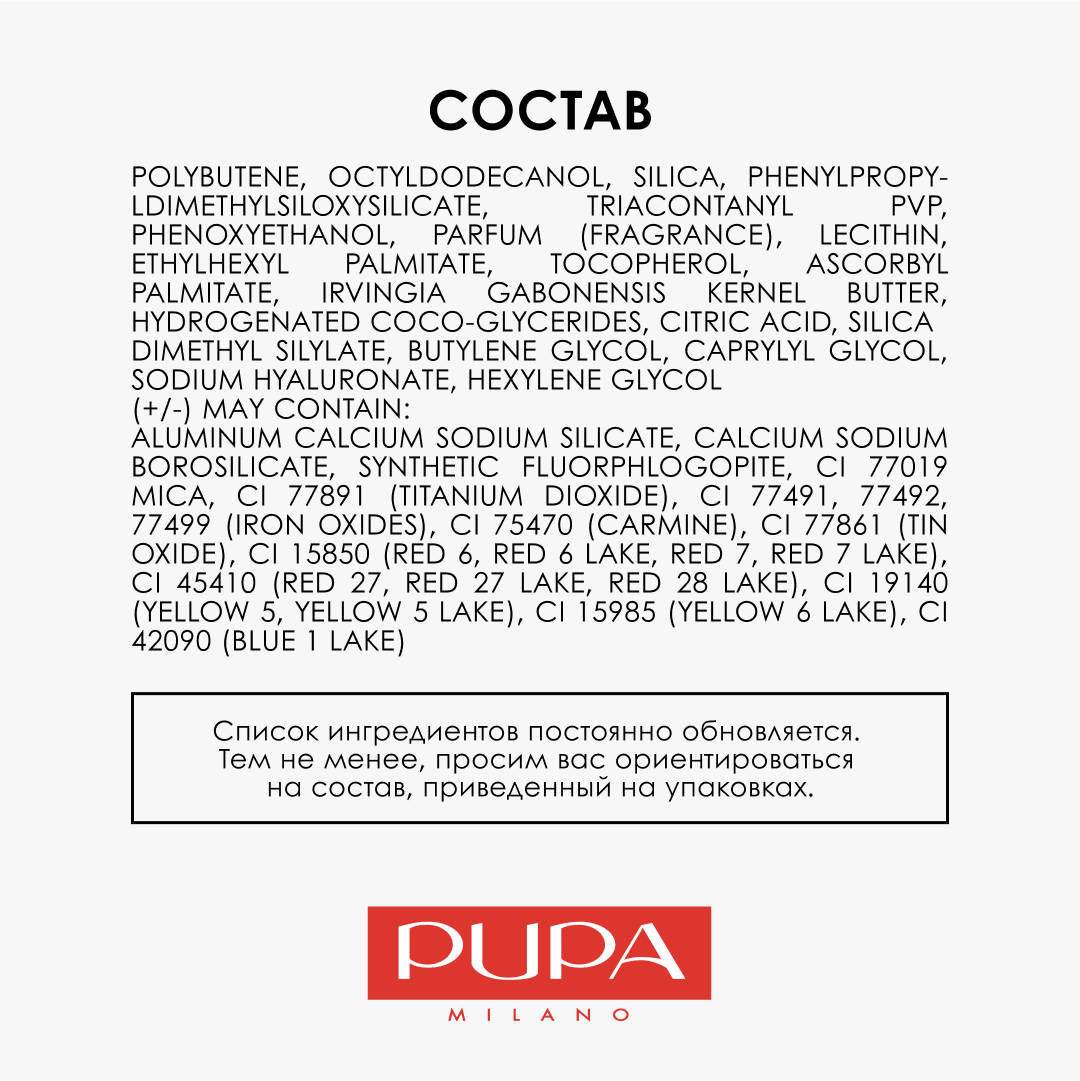 СОСТАВ

POLYBUTENE, OCTYLDODECANOL, SILICA, PHENYLPROPYLDIMETHYLSILOXYSILICATE, TRIACONTANYL PVP, PHENOXYETHANOL, PARFUM (FRAGRANCE), LECITHIN, ETHYLHEXYL PALMITATE, TOCOPHEROL, ASCORBYL PALMITATE, IRVINGIA GABONENSIS KERNEL BUTTER, HYDROGENATED COCO-GLYCERIDES, CITRIC ACID, SILICA DIMETHYL SILYLATE, BUTYLENE GLYCOL, CAPRYLYL GLYCOL, SODIUM HYALURONATE, HEXYLENE GLYCOL
(+/-) MAY CONTAIN:
ALUMINUM CALCIUM SODIUM SILICATE, CALCIUM SODIUM BOROSILICATE, SYNTHETIC FLUORPHLOGOPITE, CI 77019 MICA, CI 77891 (TITANIUM DIOXIDE), CI 77491, 77492, 77499 (IRON OXIDES), CI 75470 (CARMINE), CI 77861 (TIN OXIDE), CI 15850 (RED 6, RED 6 LAKE, RED 7, RED 7 LAKE), CI 45410 (RED 27, RED 27 LAKE, RED 28 LAKE), CI 19140 (YELLOW 5, YELLOW 5 LAKE), CI 15985 (YELLOW 6 LAKE), CI 42090 (BLUE 1 LAKE)

Список ингредиентов постоянно обновляется. Тем не менее, просим вас ориентироваться на состав, приведенный на упаковках.

PUPA
MILANO